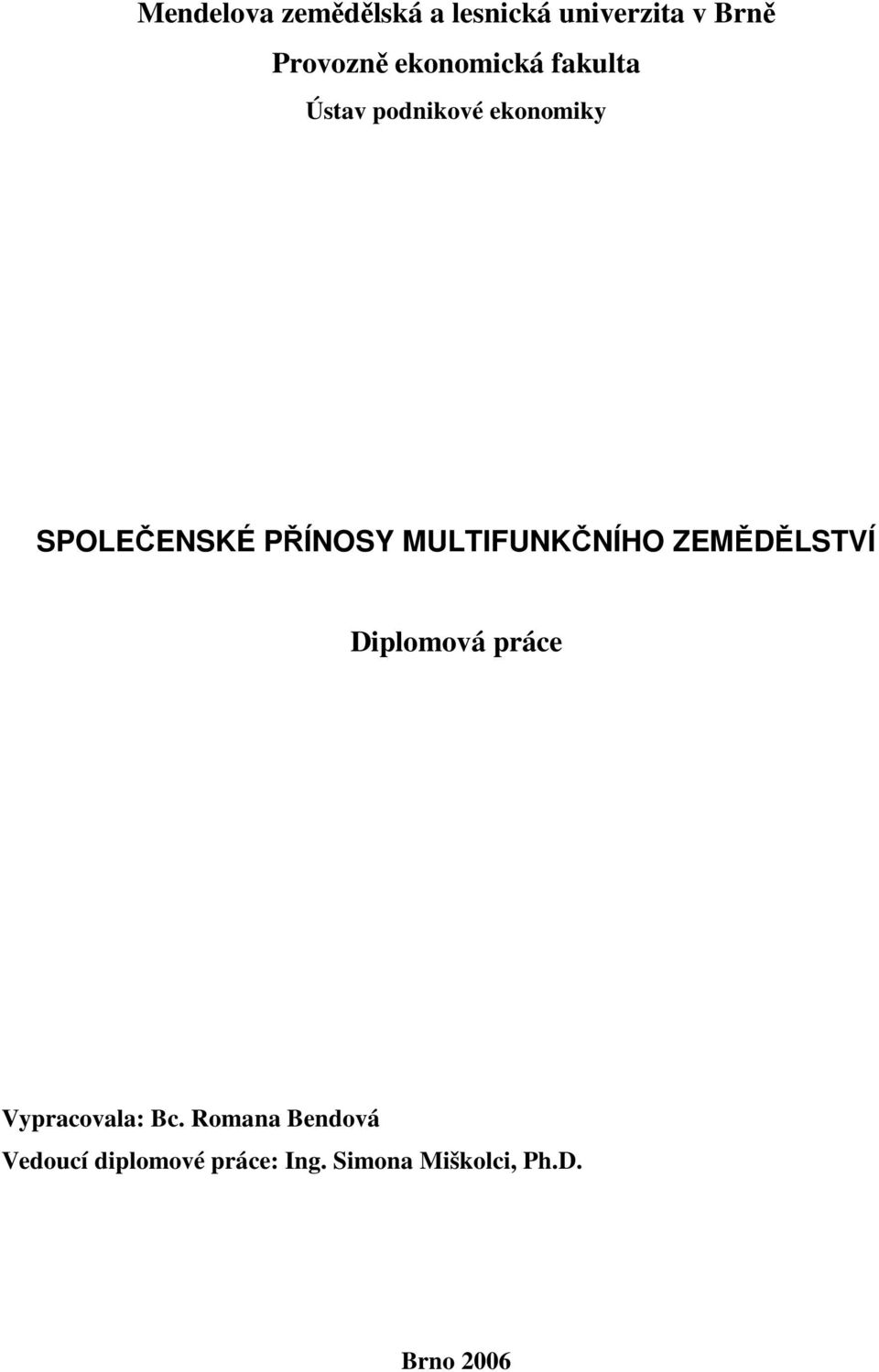 Mendelova zemědělská a lesnická univerzita v Brně

Provozně ekonomická fakulta

Ústav podnikové ekonomiky

SPOLEČENSKÉ PŘÍNOSY MULTIFUNKČNÍHO ZEMĚDĚLSTVÍ

Diplomová práce

Vypracovala: Bc. Romana Bendová

Vedoucí diplomové práce: Ing. Simona Miškolci, Ph.D.

Brno 2006